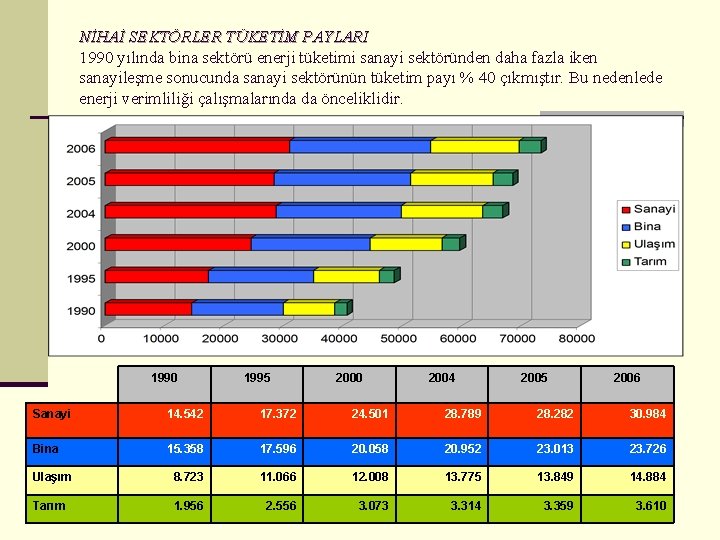 NİHAİ SEKTÖRLER TÜKETİM PAYLARI
1990 yılında bina sektörü enerji tüketimi sanayi sektöründen daha fazla iken sanayileşme sonucunda sanayi sektörünün tüketim payı % 40 çıkmıştır. Bu nedenlede enerji verimliliği çalışmalarında da önceliklidir.

2006
2005
2004
2000
1995
1990

0 10000 20000 30000 40000 50000 60000 70000 80000

Sanayi
Bina
Ulaşım
Tarım

| | 1990 | 1995 | 2000 | 2004 | 2005 | 2006 |
|---|---|---|---|---|---|---|
| Sanayi | 14.542 | 17.372 | 24.501 | 28.789 | 28.282 | 30.984 |
| Bina | 15.358 | 17.596 | 20.058 | 20.952 | 23.013 | 23.726 |
| Ulaşım | 8.723 | 11.066 | 12.008 | 13.775 | 13.849 | 14.884 |
| Tarım | 1.956 | 2.556 | 3.073 | 3.314 | 3.359 | 3.610 |